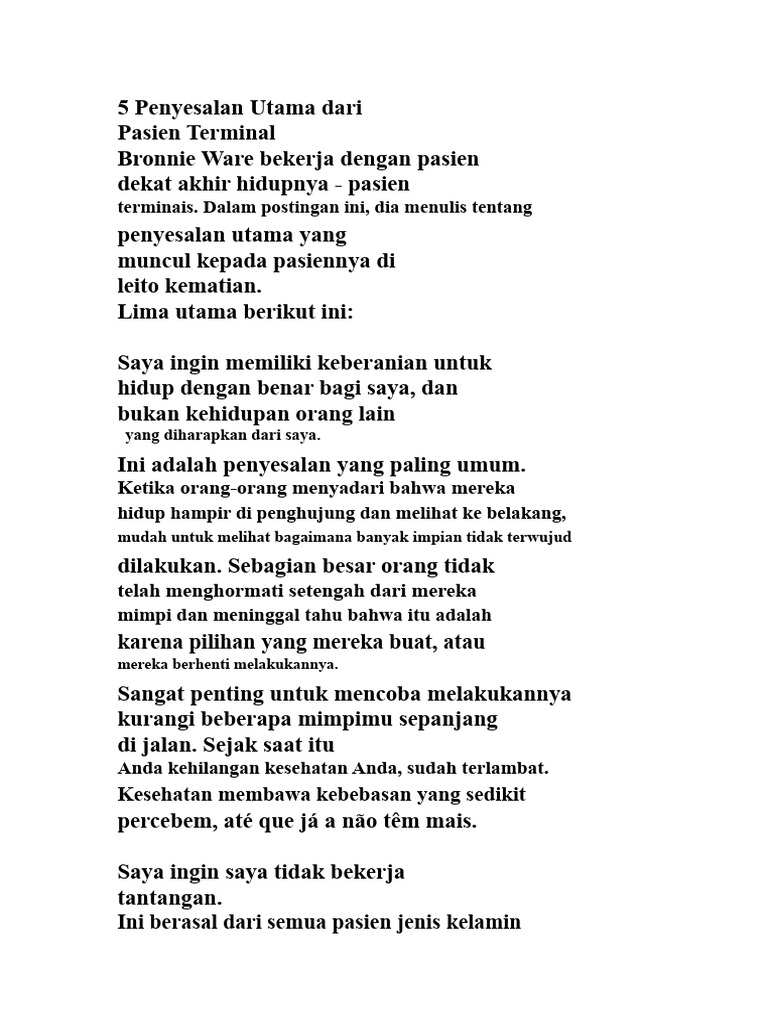 5 Penyesalan Utama dari
Pasien Terminal
Bronnie Ware bekerja dengan pasien
dekat akhir hidupnya - pasien
terminais. Dalam postingan ini, dia menulis tentang
penyesalan utama yang
muncul kepada pasiennya di
leito kematian.
Lima utama berikut ini:

Saya ingin memiliki keberanian untuk
hidup dengan benar bagi saya, dan
bukan kehidupan orang lain
yang diharapkan dari saya.
Ini adalah penyesalan yang paling umum.
Ketika orang-orang menyadari bahwa mereka
hidup hampir di penghujung dan melihat ke belakang,
mudah untuk melihat bagaimana banyak impian tidak terwujud
dilakukan. Sebagian besar orang tidak
telah menghormati setengah dari mereka
mimpi dan meninggal tahu bahwa itu adalah
karena pilihan yang mereka buat, atau
mereka berhenti melakukannya.
Sangat penting untuk mencoba melakukannya
kurangi beberapa mimpimu sepanjang
di jalan. Sejak saat itu
Anda kehilangan kesehatan Anda, sudah terlambat.
Kesehatan membawa kebebasan yang sedikit
percebem, até que já a não têm mais.

Saya ingin saya tidak bekerja
tantangan.
Ini berasal dari semua pasien jenis kelamin